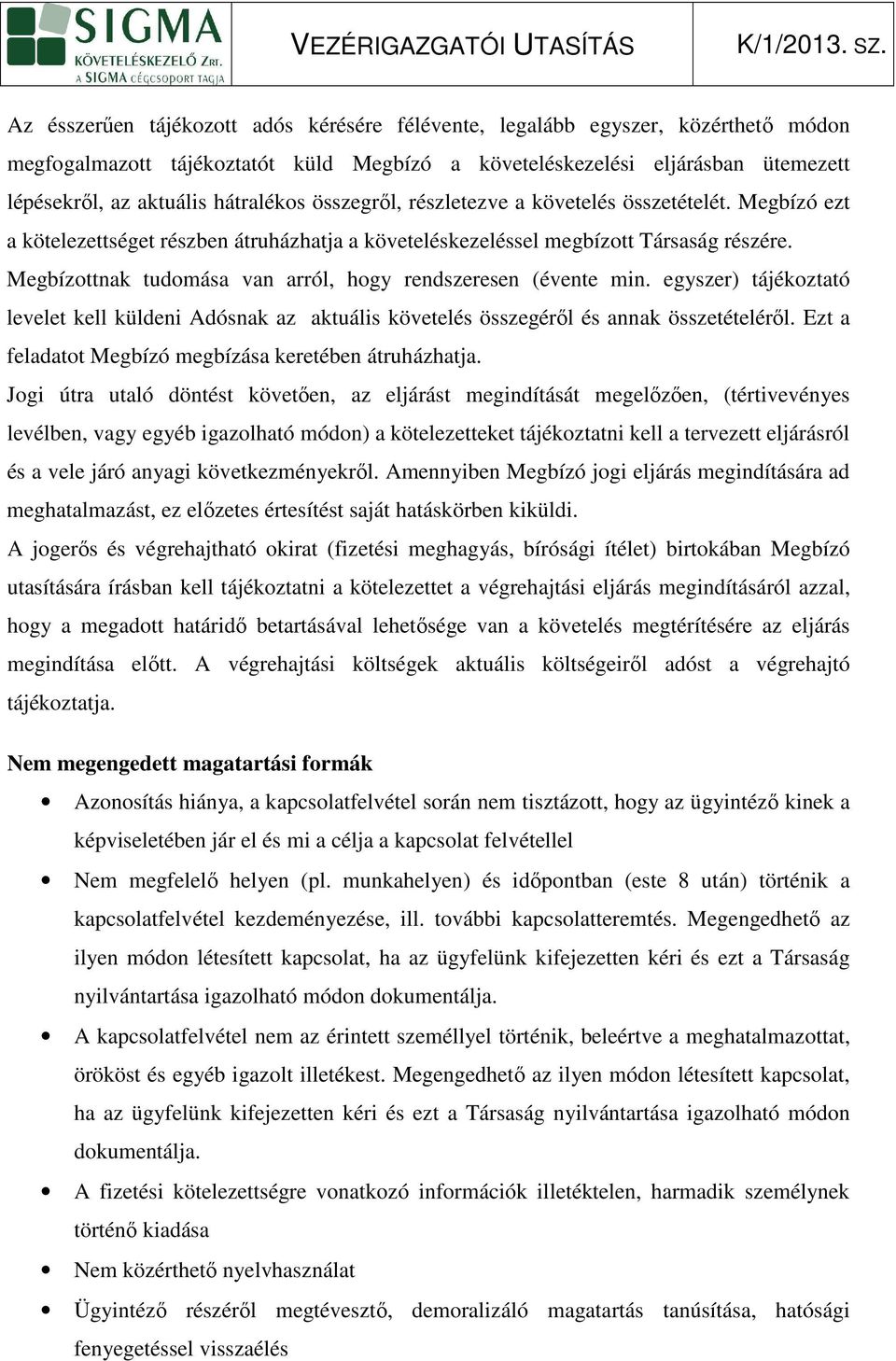 SIGMA
KÖVETELÉSKEZELŐ ZRT.
A SIGMA CÉGCSOPORT TAGJA

VEZÉRIGAZGATÓI UTASÍTÁS

K/1/2013. SZ.

Az ésszerűen tájékozott adós kérésére félévente, legalább egyszer, közérthető módon megfogalmazott tájékoztatót küld Megbízó a követeléskezelési eljárásban ütemezett lépésekről, az aktuális hátralékos összegről, részletezve a követelés összetételét. Megbízó ezt a kötelezettséget részben átruházhatja a követeléskezeléssel megbízott Társaság részére.
Megbízottnak tudomása van arról, hogy rendszeresen (évente min. egyszer) tájékoztató levelet kell küldeni Adósnak az aktuális követelés összegéről és annak összetételéről. Ezt a feladatot Megbízó megbízása keretében átruházhatja.
Jogi útra utaló döntést követően, az eljárást megindítását megelőzően, (tértivevényes levélben, vagy egyéb igazolható módon) a kötelezetteket tájékoztatni kell a tervezett eljárásról és a vele járó anyagi következményekről. Amennyiben Megbízó jogi eljárás megindítására ad meghatalmazást, ez előzetes értesítést saját hatáskörben kiküldi.
A jogerős és végrehajtható okirat (fizetési meghagyás, bírósági ítélet) birtokában Megbízó utasítására írásban kell tájékoztatni a kötelezettet a végrehajtási eljárás megindításáról azzal, hogy a megadott határidő betartásával lehetősége van a követelés megtérítésére az eljárás megindítása előtt. A végrehajtási költségek aktuális költségeiről adóst a végrehajtó tájékoztatja.

Nem megengedett magatartási formák

• Azonosítás hiánya, a kapcsolatfelvétel során nem tisztázott, hogy az ügyintéző kinek a képviseletében jár el és mi a célja a kapcsolat felvétellel
• Nem megfelelő helyen (pl. munkahelyen) és időpontban (este 8 után) történik a kapcsolatfelvétel kezdeményezése, ill. további kapcsolatteremtés. Megengedhető az ilyen módon létesített kapcsolat, ha az ügyfelünk kifejezetten kéri és ezt a Társaság nyilvántartása igazolható módon dokumentálja.
• A kapcsolatfelvétel nem az érintett személlyel történik, beleértve a meghatalmazottat, örököst és egyéb igazolt illetékest. Megengedhető az ilyen módon létesített kapcsolat, ha az ügyfelünk kifejezetten kéri és ezt a Társaság nyilvántartása igazolható módon dokumentálja.
• A fizetési kötelezettségre vonatkozó információk illetéktelen, harmadik személynek történő kiadása
• Nem közérthető nyelvhasználat
• Ügyintéző részéről megtévesztő, demoralizáló magatartás tanúsítása, hatósági fenyegetéssel visszaélés